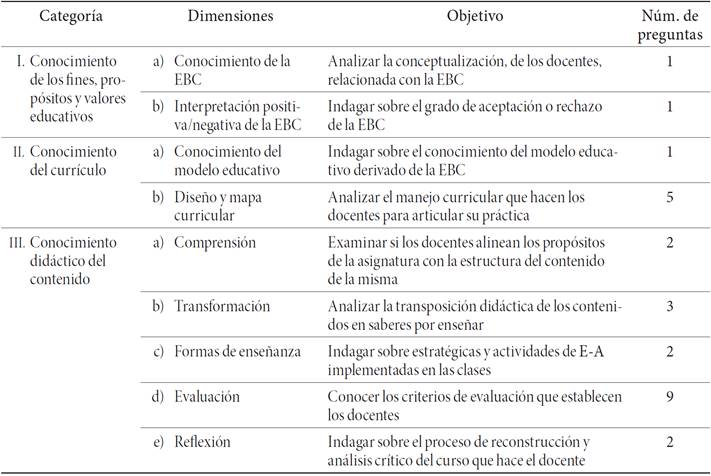 | Categoría | Dimensiones | Objetivo | Núm. de preguntas |
|---|---|---|---|
| I. Conocimiento de los fines, propósitos y valores educativos | a) Conocimiento de la EBC | Analizar la conceptualización, de los docentes, relacionada con la EBC | 1 |
| | b) Interpretación positiva/negativa de la EBC | Indagar sobre el grado de aceptación o rechazo de la EBC | 1 |
| II. Conocimiento del currículo | a) Conocimiento del modelo educativo | Indagar sobre el conocimiento del modelo educativo derivado de la EBC | 1 |
| | b) Diseño y mapa curricular | Analizar el manejo curricular que hacen los docentes para articular su práctica | 5 |
| III. Conocimiento didáctico del contenido | a) Comprensión | Examinar si los docentes alinean los propósitos de la asignatura con la estructura del contenido de la misma | 2 |
| | b) Transformación | Analizar la transposición didáctica de los contenidos en saberes por enseñar | 3 |
| | c) Formas de enseñanza | Indagar sobre estratégicas y actividades de E-A implementadas en las clases | 2 |
| | d) Evaluación | Conocer los criterios de evaluación que establecen los docentes | 9 |
| | e) Reflexión | Indagar sobre el proceso de reconstrucción y análisis crítico del curso que hace el docente | 2 |